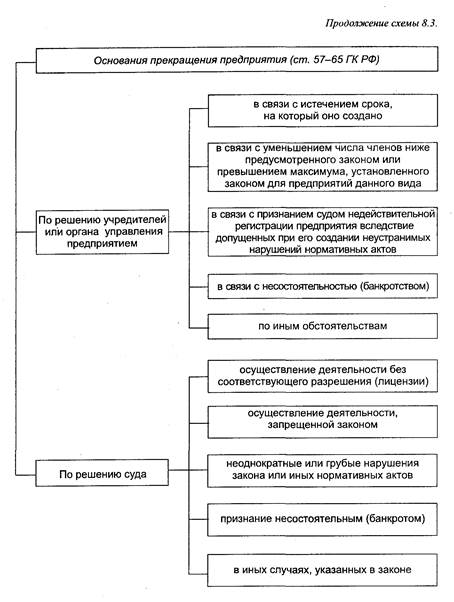 Продолжение схемы 8.3.

Основания прекращения предприятия (ст. 57–65 ГК РФ)

По решению учредителей или органа управления предприятием

в связи с истечением срока, на который оно создано

в связи с уменьшением числа членов ниже предусмотренного законом или превышением максимума, установленного законом для предприятий данного вида

в связи с признанием судом недействительной регистрации предприятия вследствие допущенных при его создании неустранимых нарушений нормативных актов

в связи с несостоятельностью (банкротством)

по иным обстоятельствам

По решению суда

осуществление деятельности без соответствующего разрешения (лицензии)

осуществление деятельности, запрещенной законом

неоднократные или грубые нарушения закона или иных нормативных актов

признание несостоятельным (банкротом)

в иных случаях, указанных в законе